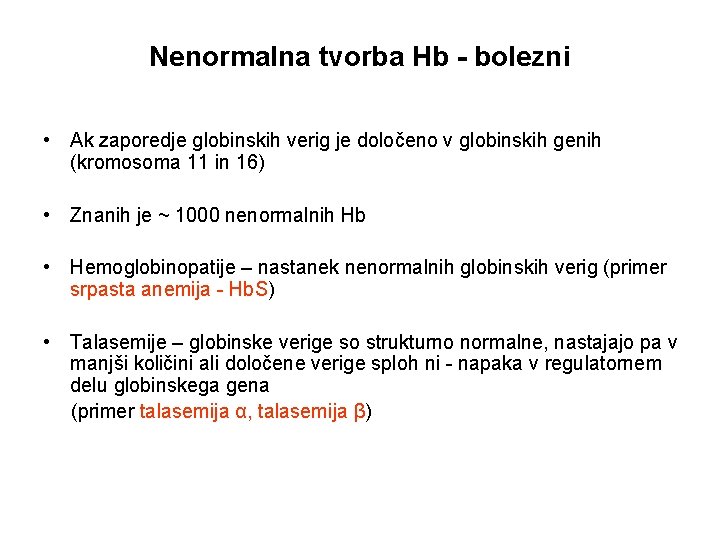 Nenormalna tvorba Hb - bolezni

• Ak zaporedje globinskih verig je določeno v globinskih genih (kromosoma 11 in 16)

• Znanih je ~ 1000 nenormalnih Hb

• Hemoglobinopatije – nastanek nenormalnih globinskih verig (primer srpasta anemija - HbS)

• Talasemije – globinske verige so strukturno normalne, nastajajo pa v manjši količini ali določene verige sploh ni - napaka v regulatornem delu globinskega gena (primer talasemija α, talasemija β)